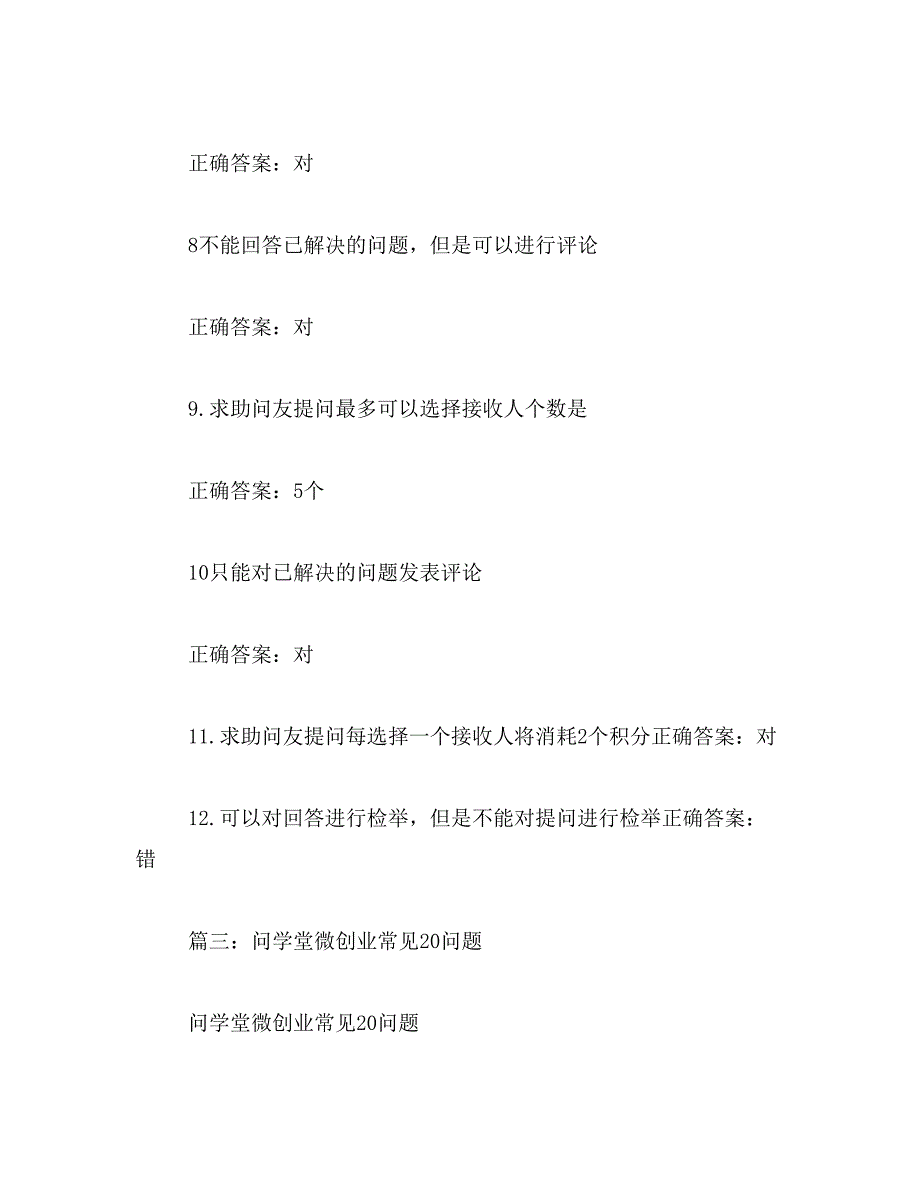 正确答案：对

8不能回答已解决的问题，但是可以进行评论

正确答案：对

9.求助问友提问最多可以选择接收人个数是

正确答案：5个

10只能对已解决的问题发表评论

正确答案：对

11.求助问友提问每选择一个接收人将消耗2个积分正确答案：对

12.可以对回答进行检举，但是不能对提问进行检举正确答案：错

篇三：问学堂微创业常见20问题

问学堂微创业常见20问题